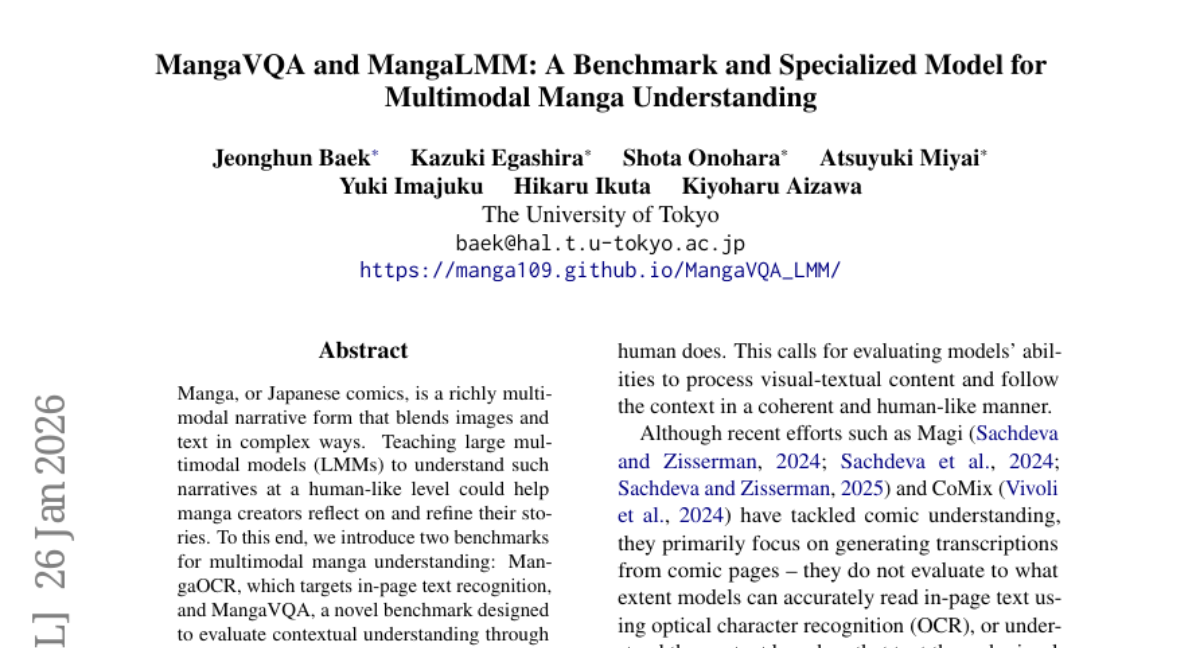 MangaVQA and MangaLMM: A Benchmark and Specialized Model for Multimodal Manga Understanding

Jeonghun Baek* Kazuki Egashira* Shota Onohara* Atsuyuki Miyai*
Yuki Imajuku Hikaru Ikuta Kiyoharu Aizawa
The University of Tokyo
baek@hal.t.u-tokyo.ac.jp
https://manga109.github.io/MangaVQA_LMM/

L] 26 Jan 2026

Abstract

Manga, or Japanese comics, is a richly multimodal narrative form that blends images and text in complex ways. Teaching large multimodal models (LMMs) to understand such narratives at a human-like level could help manga creators reflect on and refine their stories. To this end, we introduce two benchmarks for multimodal manga understanding: MangaOCR, which targets in-page text recognition, and MangaVQA, a novel benchmark designed to evaluate contextual understanding through

human does. This calls for evaluating models' abilities to process visual-textual content and follow the context in a coherent and human-like manner.

Although recent efforts such as Magi (Sachdeva and Zisserman, 2024; Sachdeva et al., 2024; Sachdeva and Zisserman, 2025) and CoMix (Vivoli et al., 2024) have tackled comic understanding, they primarily focus on generating transcriptions from comic pages – they do not evaluate to what extent models can accurately read in-page text using optical character recognition (OCR), or under-